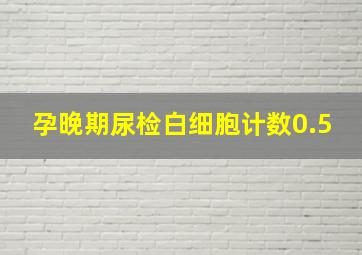 孕晚期尿检白细胞计数0.5